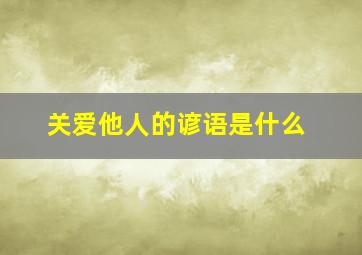 关爱他人的谚语是什么